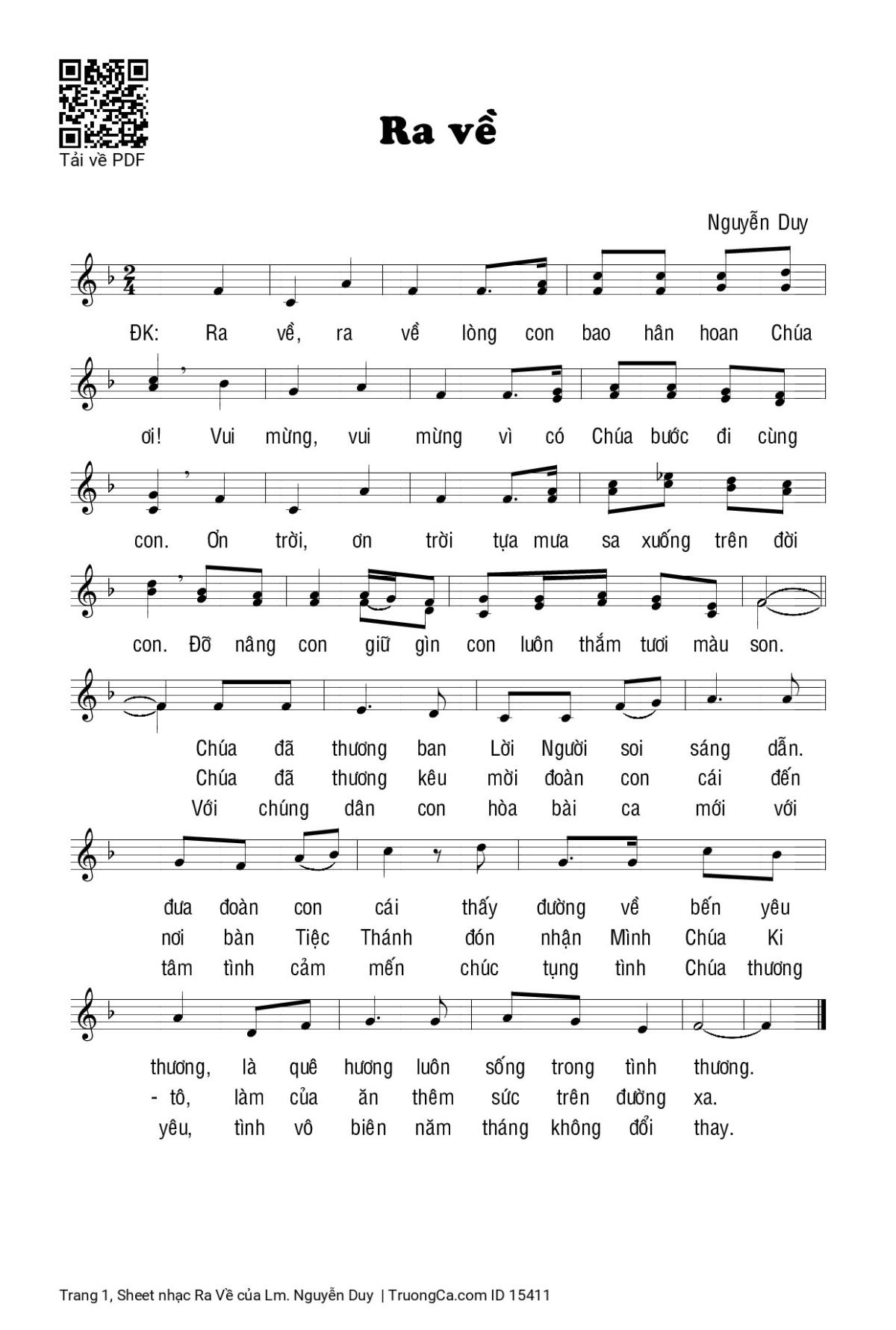 Tải về PDF

Ra về

Nguyễn Duy

ĐK: Ra về, ra về lòng con bao hân hoan Chúa

ơi! Vui mừng, vui mừng vì có Chúa bước đi cùng

con. Ơn trời, ơn trời tựa mưa sa xuống trên đời

con. Đỡ nâng con giữ gìn con luôn thắm tươi màu son.

Chúa đã thương ban Lời Người soi sáng dẫn.
Chúa đã thương kêu mời đoàn con cái đến
Với chúng dân con hòa bài ca mới với

đưa đoàn con cái thấy đường về bến yêu
nơi bàn Tiệc Thánh đón nhận Mình Chúa Ki
tâm tình cảm mến chúc tụng tình Chúa thương

thương, là quê hương luôn sống trong tình thương.
- tô, làm của ăn thêm sức trên đường xa.
yêu, tình vô biên năm tháng không đổi thay.

Trang 1, Sheet nhạc Ra Về của Lm. Nguyễn Duy | TruongCa.com ID 15411